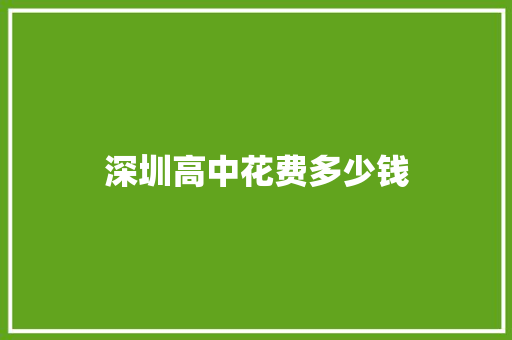 深圳高中花费多少钱